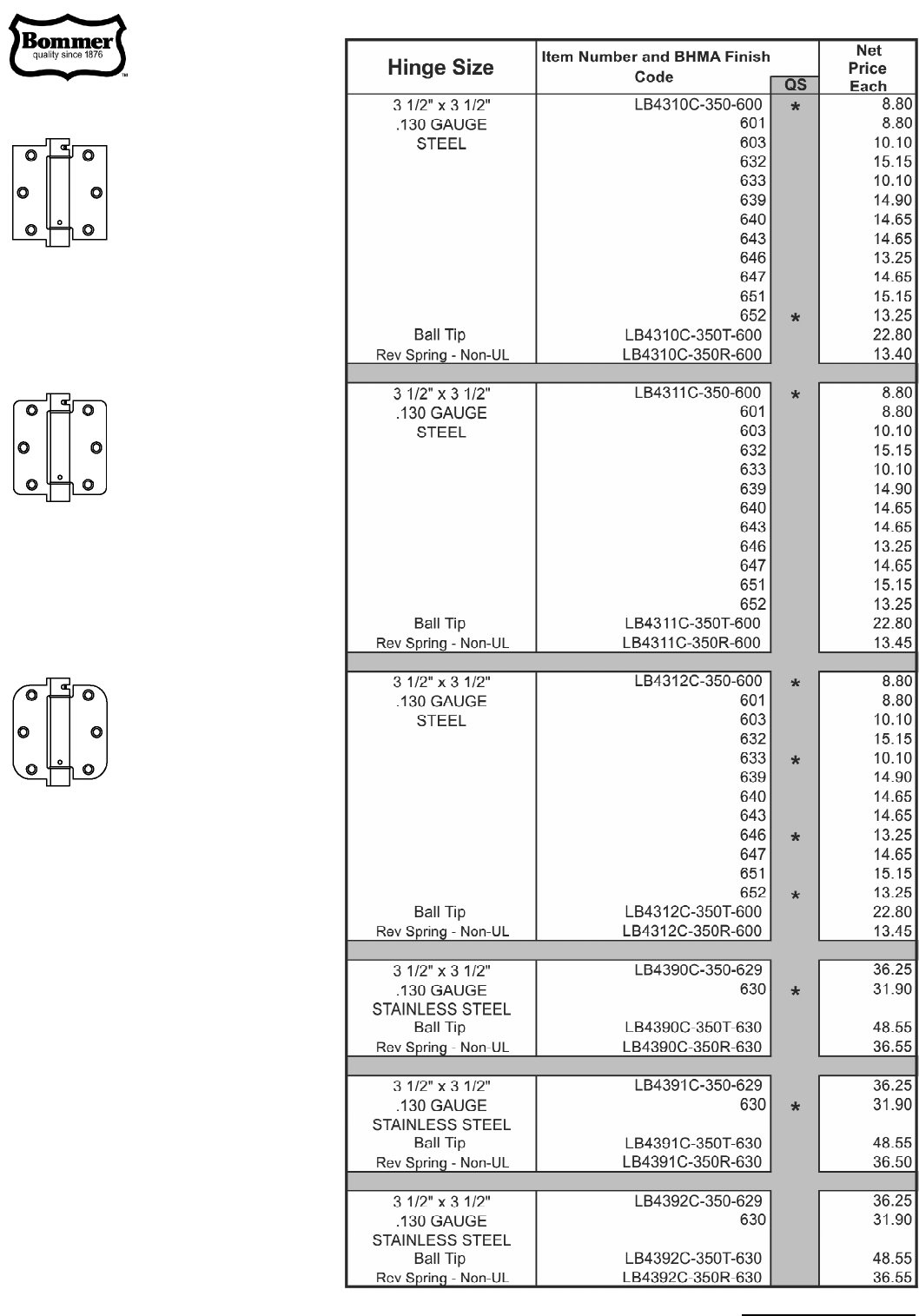 Bommer
quality since 1876
TM

| Hinge Size | Item Number and BHMA Finish Code | QS | Net Price Each |
|---|---|---|---|
| 3 1/2" x 3 1/2" | LB4310C-350-600 | * | 8.80 |
| .130 GAUGE | 601 | | 8.80 |
| STEEL | 603 | | 10.10 |
| | 632 | | 15.15 |
| | 633 | | 10.10 |
| | 639 | | 14.90 |
| | 640 | | 14.65 |
| | 643 | | 14.65 |
| | 646 | | 13.25 |
| | 647 | | 14.65 |
| | 651 | | 15.15 |
| | 652 | * | 13.25 |
| Ball Tip | LB4310C-350T-600 | | 22.80 |
| Rev Spring - Non-UL | LB4310C-350R-600 | | 13.40 |
| 3 1/2" x 3 1/2" | LB4311C-350-600 | * | 8.80 |
| .130 GAUGE | 601 | | 8.80 |
| STEEL | 603 | | 10.10 |
| | 632 | | 15.15 |
| | 633 | | 10.10 |
| | 639 | | 14.90 |
| | 640 | | 14.65 |
| | 643 | | 14.65 |
| | 646 | | 13.25 |
| | 647 | | 14.65 |
| | 651 | | 15.15 |
| | 652 | | 13.25 |
| Ball Tip | LB4311C-350T-600 | | 22.80 |
| Rev Spring - Non-UL | LB4311C-350R-600 | | 13.45 |
| 3 1/2" x 3 1/2" | LB4312C-350-600 | * | 8.80 |
| .130 GAUGE | 601 | | 8.80 |
| STEEL | 603 | | 10.10 |
| | 632 | | 15.15 |
| | 633 | * | 10.10 |
| | 639 | | 14.90 |
| | 640 | | 14.65 |
| | 643 | | 14.65 |
| | 646 | * | 13.25 |
| | 647 | | 14.65 |
| | 651 | | 15.15 |
| | 652 | * | 13.25 |
| Ball Tip | LB4312C-350T-600 | | 22.80 |
| Rev Spring - Non-UL | LB4312C-350R-600 | | 13.45 |
| 3 1/2" x 3 1/2" | LB4390C-350-629 | | 36.25 |
| .130 GAUGE | 630 | * | 31.90 |
| STAINLESS STEEL | | | |
| Ball Tip | LB4390C-350T-630 | | 48.55 |
| Rev Spring - Non-UL | LB4390C-350R-630 | | 36.55 |
| 3 1/2" x 3 1/2" | LB4391C-350-629 | | 36.25 |
| .130 GAUGE | 630 | * | 31.90 |
| STAINLESS STEEL | | | |
| Ball Tip | LB4391C-350T-630 | | 48.55 |
| Rev Spring - Non-UL | LB4391C-350R-630 | | 36.50 |
| 3 1/2" x 3 1/2" | LB4392C-350-629 | | 36.25 |
| .130 GAUGE | 630 | | 31.90 |
| STAINLESS STEEL | | | |
| Ball Tip | LB4392C-350T-630 | | 48.55 |
| Rev Spring - Non-UL | LB4392C-350R-630 | | 36.55 |